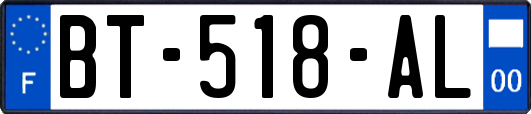 F
BT-518-AL
00